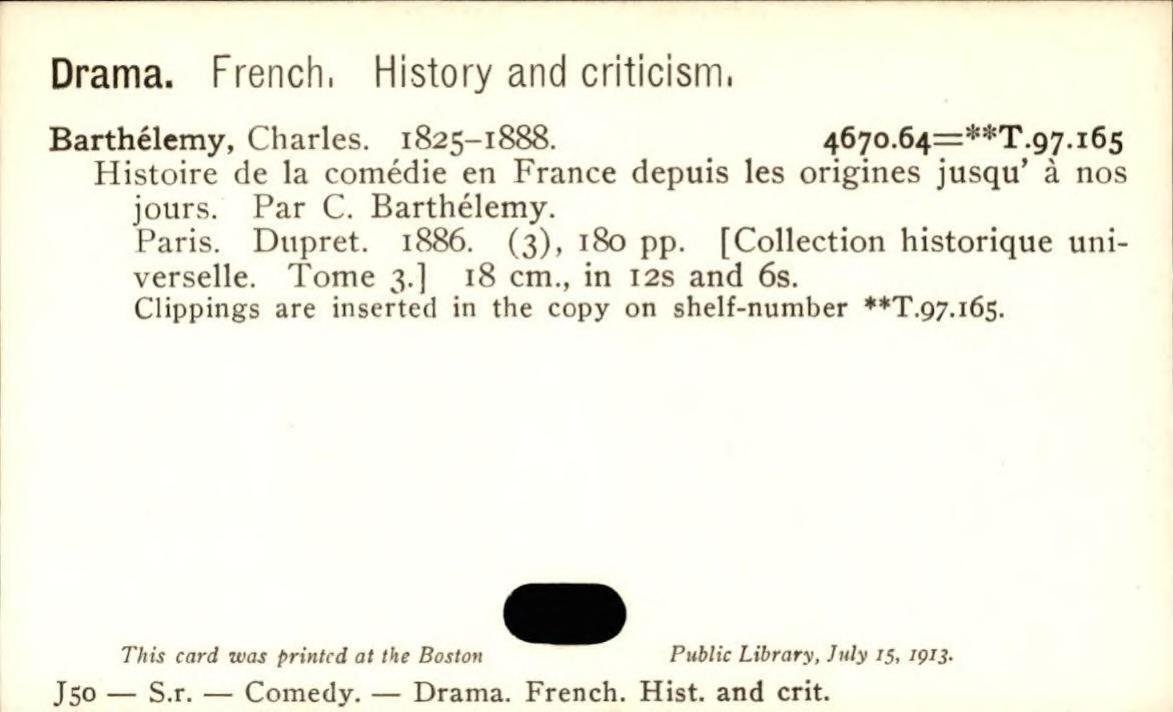 Drama. French. History and criticism.

Barthélemy, Charles. 1825–1888. 4670.64=**T.97.165
Histoire de la comédie en France depuis les origines jusqu' à nos jours. Par C. Barthélemy.
Paris. Dupret. 1886. (3), 180 pp. [Collection historique universelle. Tome 3.] 18 cm., in 12s and 6s.
Clippings are inserted in the copy on shelf-number **T.97.165.

This card was printed at the Boston Public Library, July 15, 1913.

J50 — S.r. — Comedy. — Drama. French. Hist. and crit.